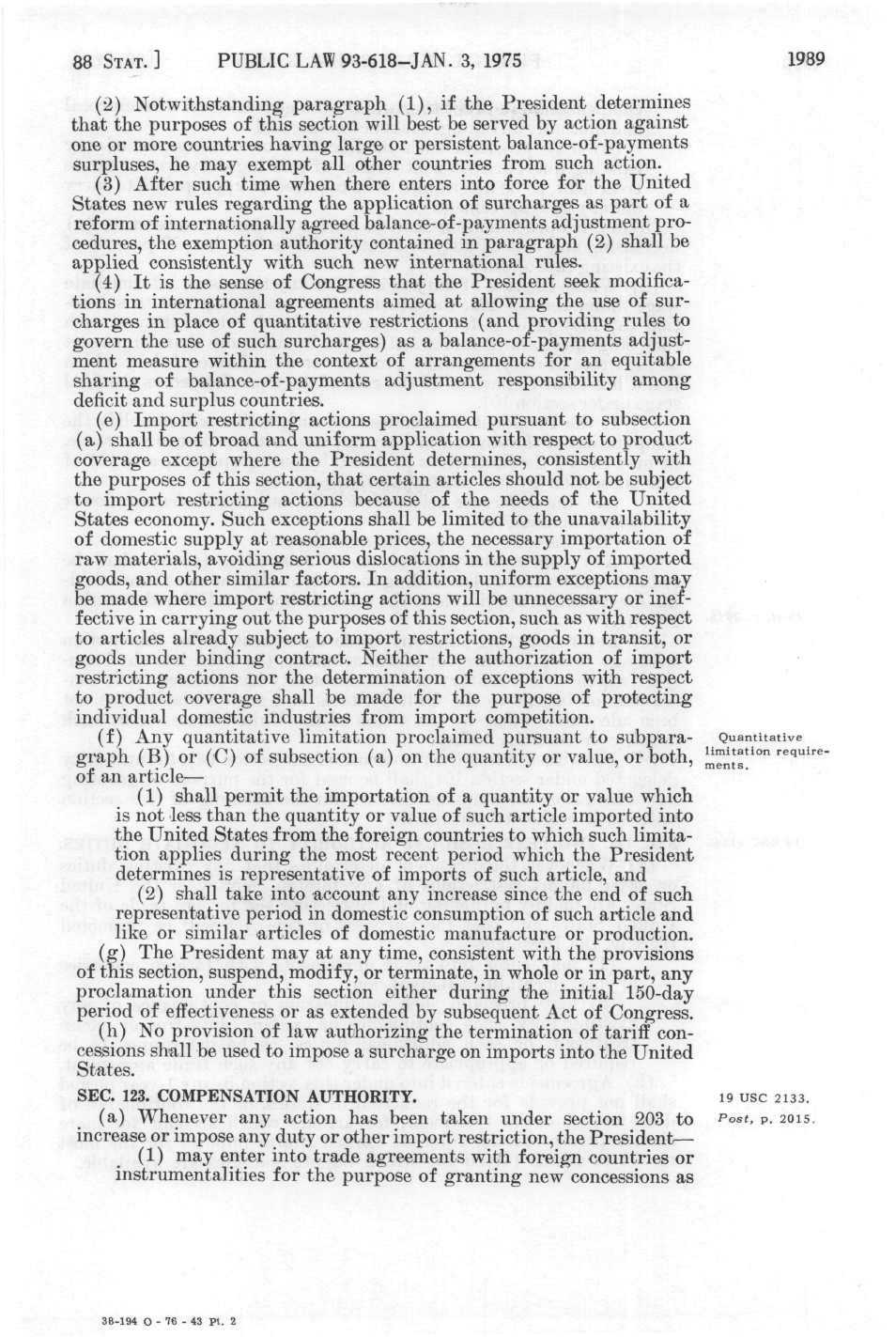 88 STAT. ] PUBLIC LAW 93-618—JAN. 3, 1975 1989

(2) Notwithstanding paragraph (1), if the President determines that the purposes of this section will best be served by action against one or more countries having large or persistent balance-of-payments surpluses, he may exempt all other countries from such action.

(3) After such time when there enters into force for the United States new rules regarding the application of surcharges as part of a reform of internationally agreed balance-of-payments adjustment procedures, the exemption authority contained in paragraph (2) shall be applied consistently with such new international rules.

(4) It is the sense of Congress that the President seek modifications in international agreements aimed at allowing the use of surcharges in place of quantitative restrictions (and providing rules to govern the use of such surcharges) as a balance-of-payments adjustment measure within the context of arrangements for an equitable sharing of balance-of-payments adjustment responsibility among deficit and surplus countries.

(e) Import restricting actions proclaimed pursuant to subsection (a) shall be of broad and uniform application with respect to product coverage except where the President determines, consistently with the purposes of this section, that certain articles should not be subject to import restricting actions because of the needs of the United States economy. Such exceptions shall be limited to the unavailability of domestic supply at reasonable prices, the necessary importation of raw materials, avoiding serious dislocations in the supply of imported goods, and other similar factors. In addition, uniform exceptions may be made where import restricting actions will be unnecessary or ineffective in carrying out the purposes of this section, such as with respect to articles already subject to import restrictions, goods in transit, or goods under binding contract. Neither the authorization of import restricting actions nor the determination of exceptions with respect to product coverage shall be made for the purpose of protecting individual domestic industries from import competition.

(f) Any quantitative limitation proclaimed pursuant to subparagraph (B) or (C) of subsection (a) on the quantity or value, or both, of an article—

Quantitative limitation requirements.

(1) shall permit the importation of a quantity or value which is not less than the quantity or value of such article imported into the United States from the foreign countries to which such limitation applies during the most recent period which the President determines is representative of imports of such article, and

(2) shall take into account any increase since the end of such representative period in domestic consumption of such article and like or similar articles of domestic manufacture or production.

(g) The President may at any time, consistent with the provisions of this section, suspend, modify, or terminate, in whole or in part, any proclamation under this section either during the initial 150-day period of effectiveness or as extended by subsequent Act of Congress.

(h) No provision of law authorizing the termination of tariff concessions shall be used to impose a surcharge on imports into the United States.

SEC. 123. COMPENSATION AUTHORITY.

19 USC 2133.

(a) Whenever any action has been taken under section 203 to increase or impose any duty or other import restriction, the President—

Post, p. 2015.

(1) may enter into trade agreements with foreign countries or instrumentalities for the purpose of granting new concessions as

38-194 O - 76 - 43 Pt. 2